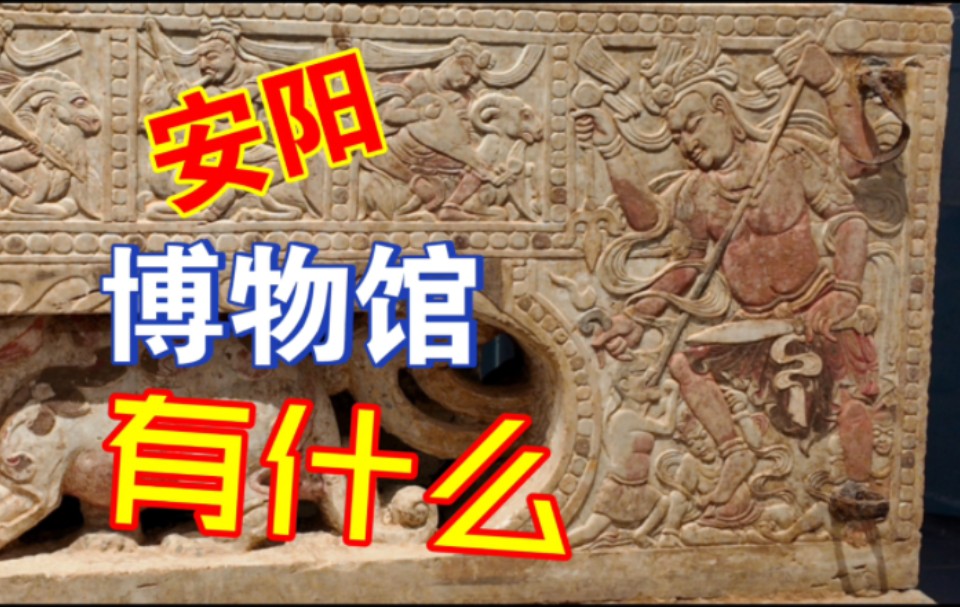 安阳
博物馆
有什么